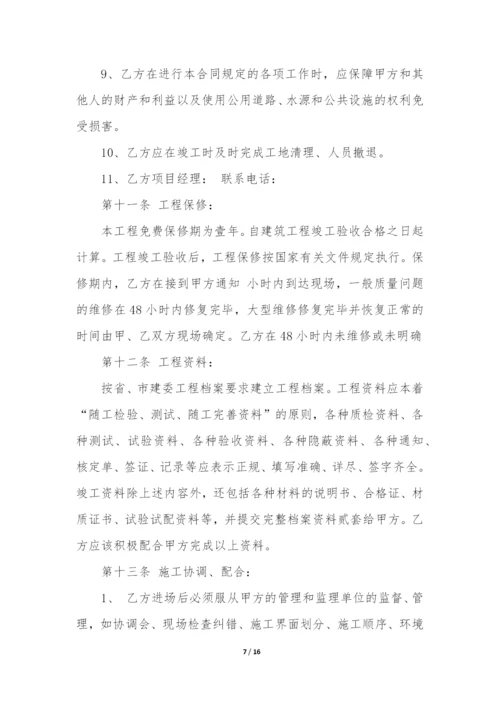 9、乙方在进行本合同规定的各项工作时，应保障甲方和其他人的财产和利益以及使用公用道路、水源和公共设施的权利免受损害。

10、乙方应在竣工时及时完成工地清理、人员撤退。

11、乙方项目经理： 联系电话：

第十一条 工程保修：

本工程免费保修期为壹年。自建筑工程竣工验收合格之日起计算。工程竣工验收后，工程保修按国家有关文件规定执行。保修期内，乙方在接到甲方通知 小时内到达现场，一般质量问题的维修在48小时内修复完毕，大型维修修复完毕并恢复正常的时间由甲、乙双方现场确定。乙方在48小时内未维修或未明确

第十二条 工程资料：

按省、市建委工程档案要求建立工程档案。工程资料应本着“随工检验、测试、随工完善资料”的原则，各种质检资料、各种测试、试验资料、各种验收资料、各种隐蔽资料、各种通知、核定单、签证、记录等应表示正规、填写准确、详尽、签字齐全。竣工资料除上述内容外，还包括各种材料的说明书、合格证、材质证书、试验试配资料等，并提交完整档案资料贰套给甲方。乙方应该积极配合甲方完成以上资料。

第十三条 施工协调、配合：

1、 乙方进场后必须服从甲方的管理和监理单位的监督、管理，如协调会、现场检查纠错、施工界面划分、施工顺序、环境

7 / 16